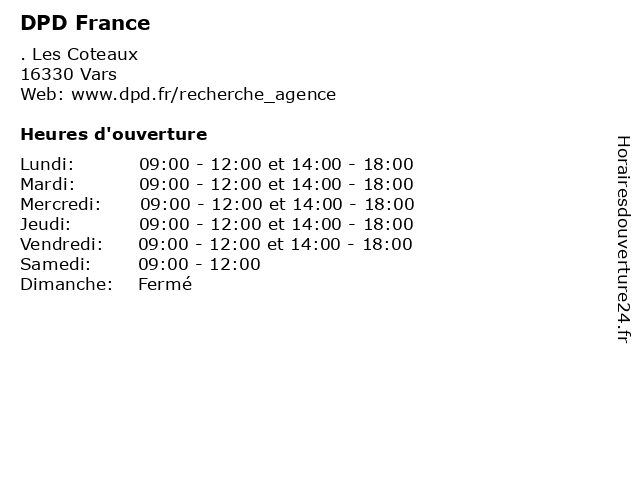 DPD France

. Les Coteaux
16330 Vars
Web: www.dpd.fr/recherche_agence

Heures d'ouverture

Lundi: 09:00 - 12:00 et 14:00 - 18:00
Mardi: 09:00 - 12:00 et 14:00 - 18:00
Mercredi: 09:00 - 12:00 et 14:00 - 18:00
Jeudi: 09:00 - 12:00 et 14:00 - 18:00
Vendredi: 09:00 - 12:00 et 14:00 - 18:00
Samedi: 09:00 - 12:00
Dimanche: Fermé

Horairesdouverture24.fr